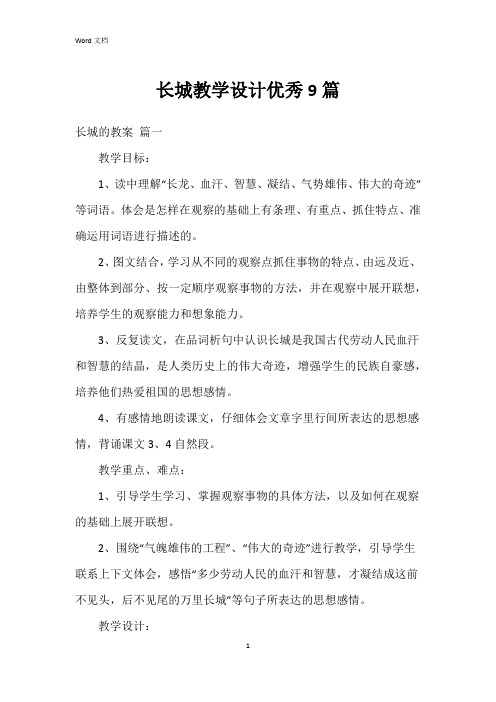 Word 文档

长城教学设计优秀9篇

长城的教案 篇一

教学目标：

1、读中理解“长龙、血汗、智慧、凝结、气势雄伟、伟大的奇迹”等词语。体会是怎样在观察的基础上有条理、有重点、抓住特点、准确运用词语进行描述的。

2、图文结合，学习从不同的观察点抓住事物的特点、由远及近、由整体到部分、按一定顺序观察事物的方法，并在观察中展开联想，培养学生的观察能力和想象能力。

3、反复读文，在品词析句中认识长城是我国古代劳动人民血汗和智慧的结晶，是人类历史上的伟大奇迹，增强学生的民族自豪感，培养他们热爱祖国的思想感情。

4、有感情地朗读课文，仔细体会文章字里行间所表达的思想感情，背诵课文3、4自然段。

教学重点、难点：

1、引导学生学习、掌握观察事物的具体方法，以及如何在观察的基础上展开联想。

2、围绕“气魄雄伟的工程”、“伟大的奇迹”进行教学，引导学生联系上下文体会，感悟“多少劳动人民的血汗和智慧，才凝结成这前不见头，后不见尾的万里长城”等句子所表达的思想感情。

教学设计：

1